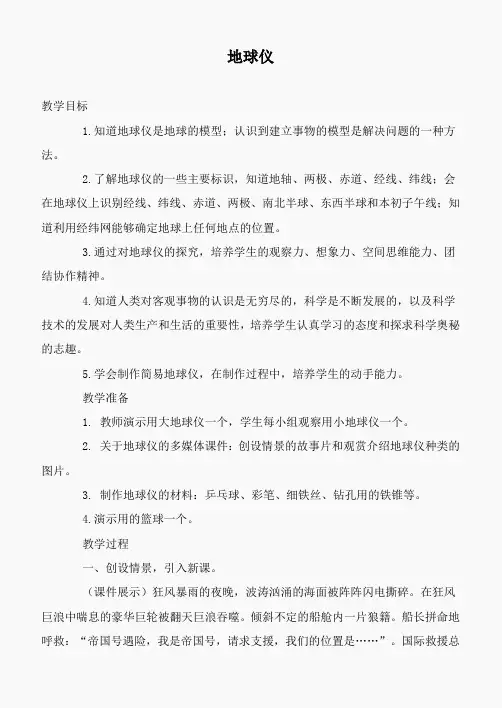 地球仪

教学目标

1.知道地球仪是地球的模型；认识到建立事物的模型是解决问题的一种方法。

2.了解地球仪的一些主要标识，知道地轴、两极、赤道、经线、纬线；会在地球仪上识别经线、纬线、赤道、两极、南北半球、东西半球和本初子午线；知道利用经纬网能够确定地球上任何地点的位置。

3.通过对地球仪的探究，培养学生的观察力、想象力、空间思维能力、团结协作精神。

4.知道人类对客观事物的认识是无穷尽的，科学是不断发展的，以及科学技术的发展对人类生产和生活的重要性，培养学生认真学习的态度和探求科学奥秘的志趣。

5.学会制作简易地球仪，在制作过程中，培养学生的动手能力。

教学准备

1. 教师演示用大地球仪一个，学生每小组观察用小地球仪一个。

2. 关于地球仪的多媒体课件：创设情景的故事片和观赏介绍地球仪种类的图片。

3. 制作地球仪的材料：乒乓球、彩笔、细铁丝、钻孔用的铁锥等。

4.演示用的篮球一个。

教学过程

一、创设情景，引入新课。

（课件展示）狂风暴雨的夜晚，波涛汹涌的海面被阵阵闪电撕碎。在狂风巨浪中喘息的豪华巨轮被翻天巨浪吞噬。倾斜不定的船舱内一片狼籍。船长拼命地呼救：“帝国号遇险，我是帝国号，请求支援，我们的位置是……”。国际救援总